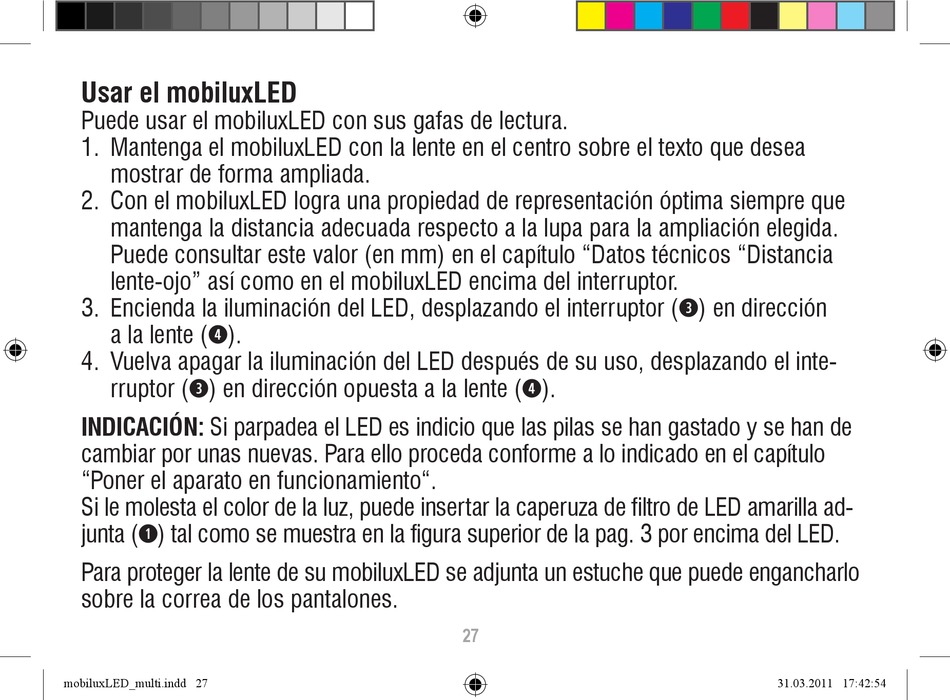 Usar el mobiluxLED
Puede usar el mobiluxLED con sus gafas de lectura.
1. Mantenga el mobiluxLED con la lente en el centro sobre el texto que desea mostrar de forma ampliada.
2. Con el mobiluxLED logra una propiedad de representación óptima siempre que mantenga la distancia adecuada respecto a la lupa para la ampliación elegida. Puede consultar este valor (en mm) en el capítulo “Datos técnicos “Distancia lente-ojo” así como en el mobiluxLED encima del interruptor.
3. Encienda la iluminación del LED, desplazando el interruptor (❸) en dirección a la lente (❹).
4. Vuelva apagar la iluminación del LED después de su uso, desplazando el interruptor (❸) en dirección opuesta a la lente (❹).

INDICACIÓN: Si parpadea el LED es indicio que las pilas se han gastado y se han de cambiar por unas nuevas. Para ello proceda conforme a lo indicado en el capítulo “Poner el aparato en funcionamiento“.
Si le molesta el color de la luz, puede insertar la caperuza de filtro de LED amarilla adjunta (❶) tal como se muestra en la figura superior de la pag. 3 por encima del LED.

Para proteger la lente de su mobiluxLED se adjunta un estuche que puede engancharlo sobre la correa de los pantalones.

27

mobiluxLED_multi.indd 27

31.03.2011 17:42:54